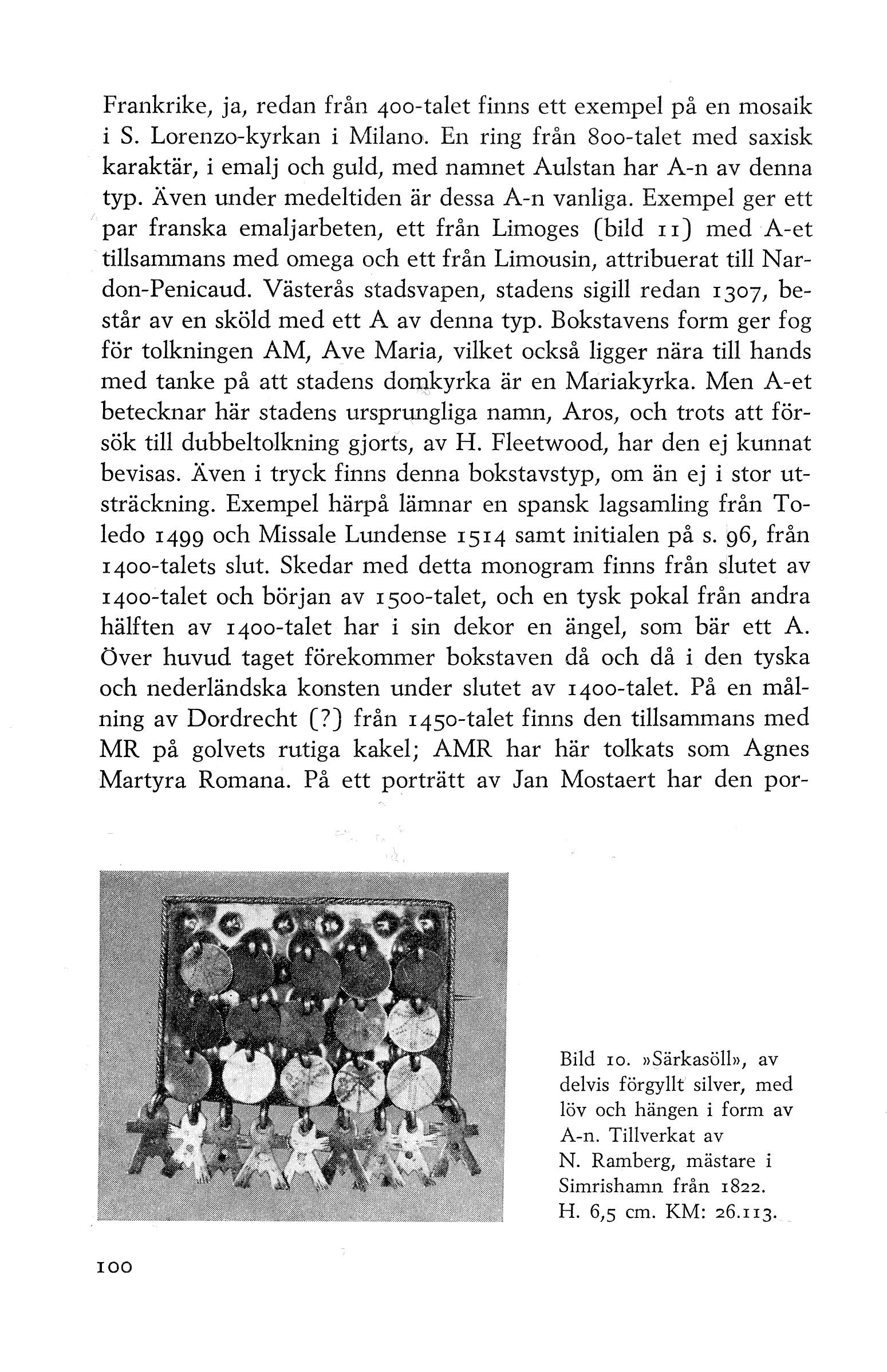 Frankrike, ja, redan från 400-talet finns ett exempel på en mosaik i S. Lorenzo-kyrkan i Milano. En ring från 800-talet med saxisk karaktär, i emalj och guld, med namnet Aulstan har A-n av denna typ. Även under medeltiden är dessa A-n vanliga. Exempel ger ett par franska emaljarbeten, ett från Limoges (bild 11) med A-et tillsammans med omega och ett från Limousin, attribuerat till Nardon-Penicaud. Västerås stadsvapen, stadens sigill redan 1307, består av en sköld med ett A av denna typ. Bokstavens form ger fog för tolkningen AM, Ave Maria, vilket också ligger nära till hands med tanke på att stadens domkyrka är en Mariakyrka. Men A-et betecknar här stadens ursprungliga namn, Aros, och trots att försök till dubbeltolkning gjorts, av H. Fleetwood, har den ej kunnat bevisas. Även i tryck finns denna bokstavstyp, om än ej i stor utsträckning. Exempel härpå lämnar en spansk lagsamling från Toledo 1499 och Missale Lundense 1514 samt initialen på s. 96, från 1400-talets slut. Skedar med detta monogram finns från slutet av 1400-talet och början av 1500-talet, och en tysk pokal från andra hälften av 1400-talet har i sin dekor en ängel, som bär ett A. Över huvud taget förekommer bokstaven då och då i den tyska och nederländska konsten under slutet av 1400-talet. På en målning av Dordrecht (?) från 1450-talet finns den tillsammans med MR på golvets rutiga kakel; AMR har här tolkats som Agnes Martyra Romana. På ett porträtt av Jan Mostaert har den por-

Bild 10. »Särkasöll», av delvis förgyllt silver, med löv och hängen i form av A-n. Tillverkat av N. Ramberg, mästare i Simrishamn från 1822. H. 6,5 cm. KM: 26.113.

100